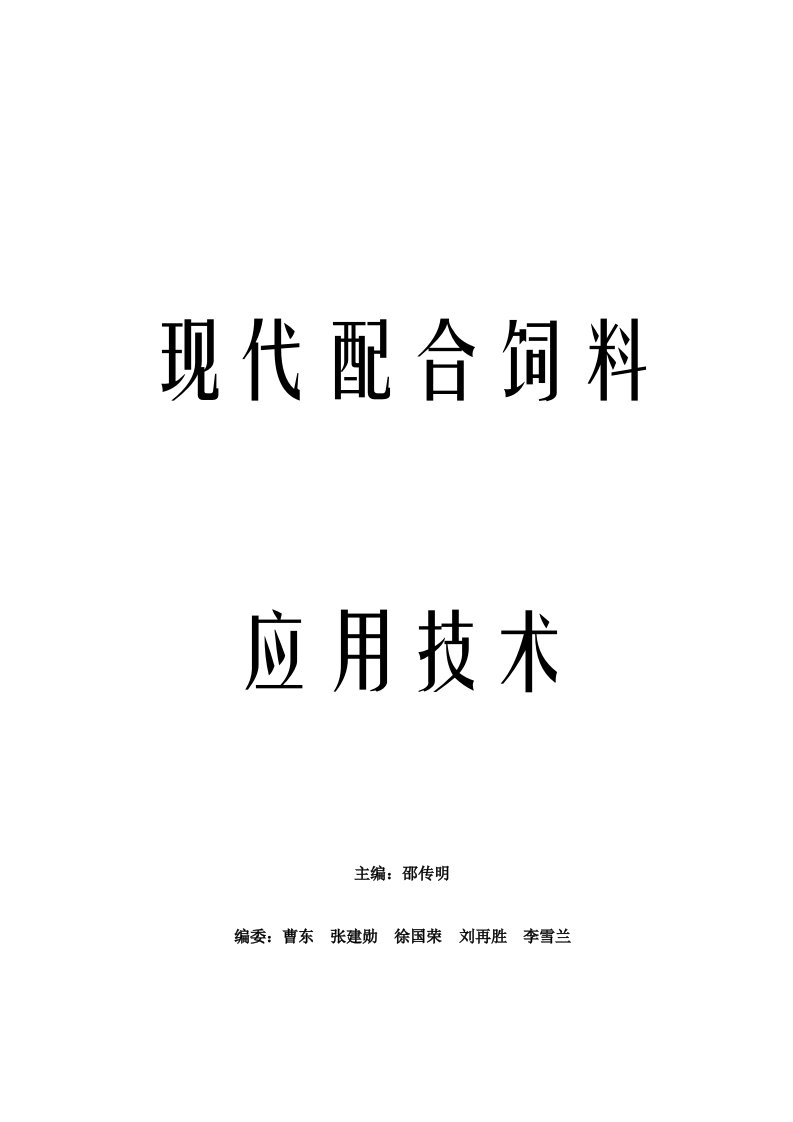 现代配合饲料

应用技术

主编：邵传明

编委：曹东　张建勋　徐国荣　刘再胜　李雪兰